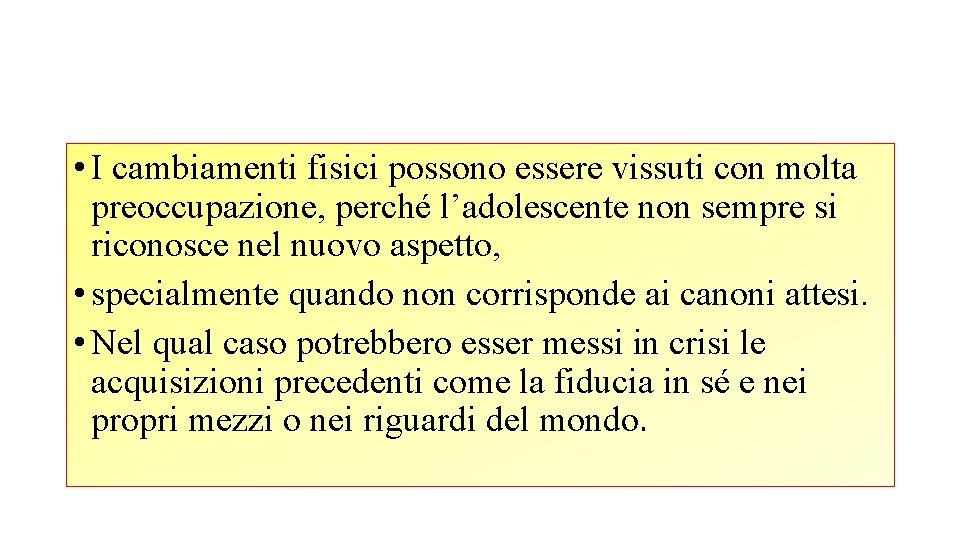 • I cambiamenti fisici possono essere vissuti con molta preoccupazione, perché l’adolescente non sempre si riconosce nel nuovo aspetto,
• specialmente quando non corrisponde ai canoni attesi.
• Nel qual caso potrebbero esser messi in crisi le acquisizioni precedenti come la fiducia in sé e nei propri mezzi o nei riguardi del mondo.